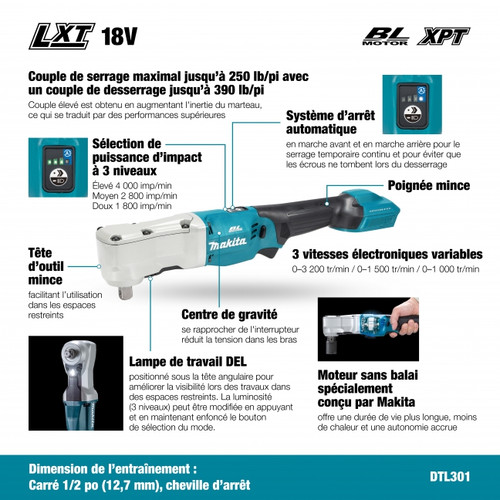 LXT 18V

BL MOTOR XPT

Couple de serrage maximal jusqu'à 250 lb/pi avec un couple de desserrage jusqu'à 390 lb/pi
Couple élevé est obtenu en augmentant l'inertie du marteau, ce qui se traduit par des performances supérieures

Système d'arrêt automatique
en marche avant et en marche arrière pour le serrage temporaire continu et pour éviter que les écrous ne tombent lors du desserrage

Sélection de puissance d'impact à 3 niveaux
Élevé 4 000 imp/min
Moyen 2 800 imp/min
Doux 1 800 imp/min

Poignée mince

BL
makita

Tête d'outil mince
facilitant l'utilisation dans les espaces restreints

3 vitesses électroniques variables
0–3 200 tr/min / 0–1 500 tr/min / 0–1 000 tr/min

Centre de gravité
se rapprocher de l'interrupteur réduit la tension dans les bras

Lampe de travail DEL
positionné sous la tête angulaire pour améliorer la visibilité lors des travaux dans des espaces restreints. La luminosité (3 niveaux) peut être modifiée en appuyant et en maintenant enfoncé le bouton de sélection du mode.

Moteur sans balai spécialement conçu par Makita
offre une durée de vie plus longue, moins de chaleur et une autonomie accrue

Dimension de l'entraînement :
Carré 1/2 po (12,7 mm), cheville d'arrêt

DTL301